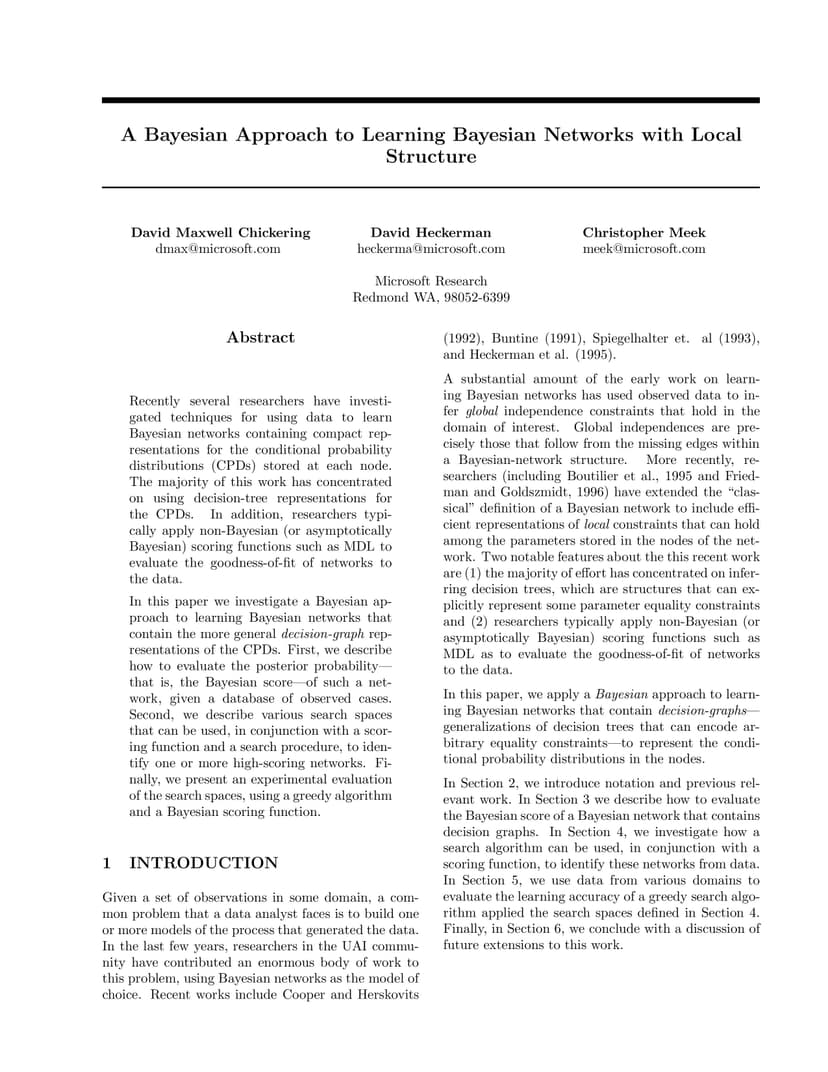 A Bayesian Approach to Learning Bayesian Networks with Local Structure

David Maxwell Chickering
dmax@microsoft.com

David Heckerman
heckerma@microsoft.com

Christopher Meek
meek@microsoft.com

Microsoft Research
Redmond WA, 98052-6399

Abstract

Recently several researchers have investigated techniques for using data to learn Bayesian networks containing compact representations for the conditional probability distributions (CPDs) stored at each node. The majority of this work has concentrated on using decision-tree representations for the CPDs. In addition, researchers typically apply non-Bayesian (or asymptotically Bayesian) scoring functions such as MDL to evaluate the goodness-of-fit of networks to the data.

In this paper we investigate a Bayesian approach to learning Bayesian networks that contain the more general decision-graph representations of the CPDs. First, we describe how to evaluate the posterior probability—that is, the Bayesian score—of such a network, given a database of observed cases. Second, we describe various search spaces that can be used, in conjunction with a scoring function and a search procedure, to identify one or more high-scoring networks. Finally, we present an experimental evaluation of the search spaces, using a greedy algorithm and a Bayesian scoring function.

1 INTRODUCTION

Given a set of observations in some domain, a common problem that a data analyst faces is to build one or more models of the process that generated the data. In the last few years, researchers in the UAI community have contributed an enormous body of work to this problem, using Bayesian networks as the model of choice. Recent works include Cooper and Herskovits (1992), Buntine (1991), Spiegelhalter et. al (1993), and Heckerman et al. (1995).

A substantial amount of the early work on learning Bayesian networks has used observed data to infer global independence constraints that hold in the domain of interest. Global independences are precisely those that follow from the missing edges within a Bayesian-network structure. More recently, researchers (including Boutilier et al., 1995 and Friedman and Goldszmidt, 1996) have extended the "classical" definition of a Bayesian network to include efficient representations of local constraints that can hold among the parameters stored in the nodes of the network. Two notable features about the this recent work are (1) the majority of effort has concentrated on inferring decision trees, which are structures that can explicitly represent some parameter equality constraints and (2) researchers typically apply non-Bayesian (or asymptotically Bayesian) scoring functions such as MDL as to evaluate the goodness-of-fit of networks to the data.

In this paper, we apply a Bayesian approach to learning Bayesian networks that contain decision-graphs—generalizations of decision trees that can encode arbitrary equality constraints—to represent the conditional probability distributions in the nodes.

In Section 2, we introduce notation and previous relevant work. In Section 3 we describe how to evaluate the Bayesian score of a Bayesian network that contains decision graphs. In Section 4, we investigate how a search algorithm can be used, in conjunction with a scoring function, to identify these networks from data. In Section 5, we use data from various domains to evaluate the learning accuracy of a greedy search algorithm applied the search spaces defined in Section 4. Finally, in Section 6, we conclude with a discussion of future extensions to this work.